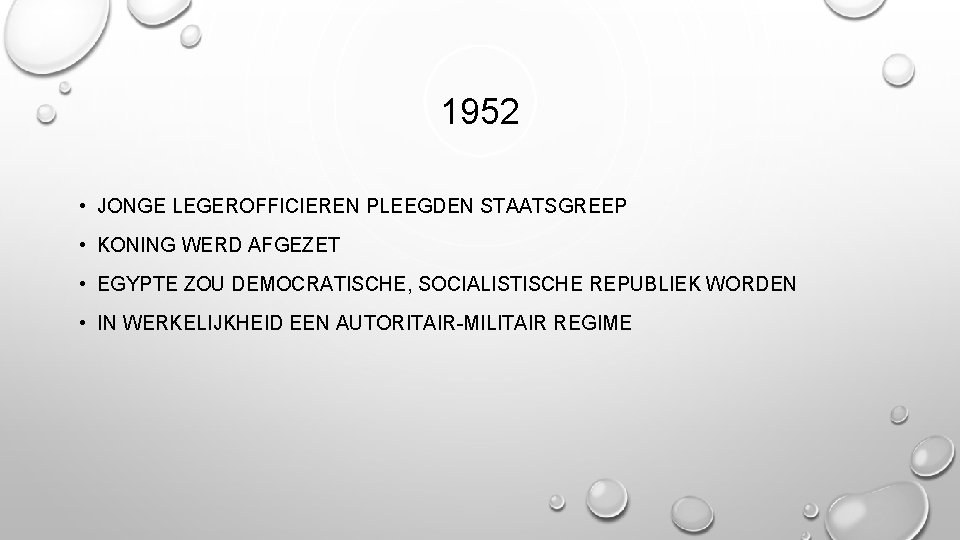 1952

• JONGE LEGEROFFICIEREN PLEEGDEN STAATSGREEP
• KONING WERD AFGEZET
• EGYPTE ZOU DEMOCRATISCHE, SOCIALISTISCHE REPUBLIEK WORDEN
• IN WERKELIJKHEID EEN AUTORITAIR-MILITAIR REGIME